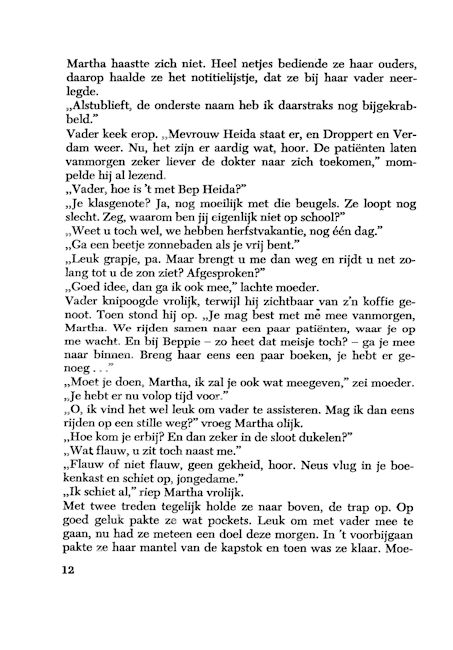 Martha haastte zich niet. Heel netjes bediende ze haar ouders, daarop haalde ze het notitielijstje, dat ze bij haar vader neerlegde.

„Alstublieft, de onderste naam heb ik daarstraks nog bijgekrabbeld."

Vader keek erop. „Mevrouw Heida staat er, en Droppert en Verdam weer. Nu, het zijn er aardig wat, hoor. De patiënten laten vanmorgen zeker liever de dokter naar zich toekomen," mompelde hij al lezend.

„Vader, hoe is 't met Bep Heida?"

„Je klasgenote? Ja, nog moeilijk met die beugels. Ze loopt nog slecht. Zeg, waarom ben jij eigenlijk niet op school?"

„Weet u toch wel, we hebben herfstvakantie, nog één dag."

„Ga een beetje zonnebaden als je vrij bent."

„Leuk grapje, pa. Maar brengt u me dan weg en rijdt u net zolang tot u de zon ziet? Afgesproken?"

„Goed idee, dan ga ik ook mee," lachte moeder.

Vader knipoogde vrolijk, terwijl hij zichtbaar van z'n koffie genoot. Toen stond hij op. „Je mag best met me mee vanmorgen, Martha. We rijden samen naar een paar patiënten, waar je op me wacht. En bij Beppie – zo heet dat meisje toch? – ga je mee naar binnen. Breng haar eens een paar boeken, je hebt er genoeg . . ."

„Moet je doen, Martha, ik zal je ook wat meegeven," zei moeder. „Je hebt er nu volop tijd voor."

„O, ik vind het wel leuk om vader te assisteren. Mag ik dan eens rijden op een stille weg?" vroeg Martha olijk.

„Hoe kom je erbij? En dan zeker in de sloot dukelen?"

„Wat flauw, u zit toch naast me."

„Flauw of niet flauw, geen gekheid, hoor. Neus vlug in je boekenkast en schiet op, jongedame."

„Ik schiet al," riep Martha vrolijk.

Met twee treden tegelijk holde ze naar boven, de trap op. Op goed geluk pakte ze wat pockets. Leuk om met vader mee te gaan, nu had ze meteen een doel deze morgen. In 't voorbijgaan pakte ze haar mantel van de kapstok en toen was ze klaar. Moe-

12